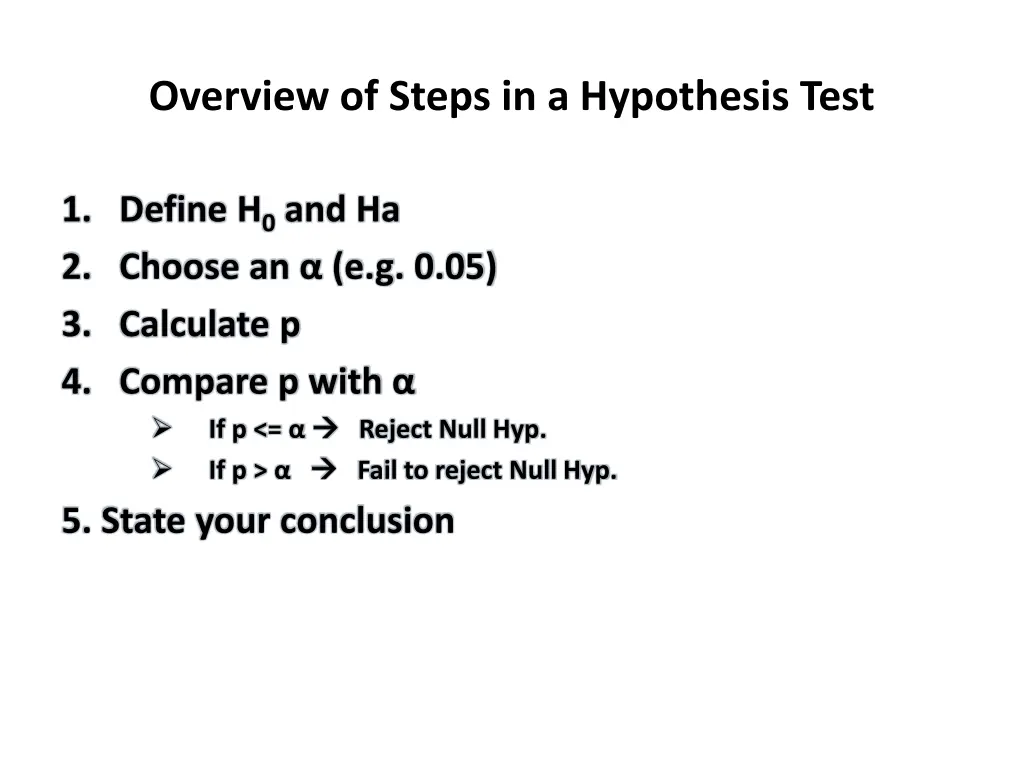 Overview of Steps in a Hypothesis Test

1. Define $H_0$ and Ha
2. Choose an α (e.g. 0.05)
3. Calculate p
4. Compare p with α
   ➢ If p <= α → Reject Null Hyp.
   ➢ If p > α → Fail to reject Null Hyp.

5. State your conclusion